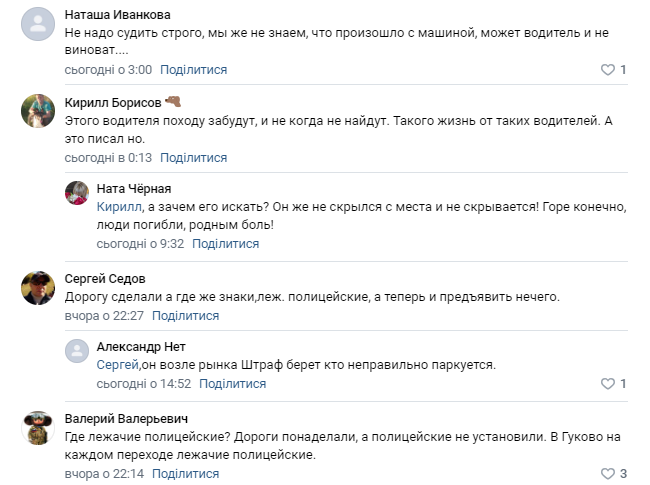 Наташа Иванкова
Не надо судить строго, мы же не знаем, что произошло с машиной, может водитель и не виноват....
сьогодні о 3:00 Поділитися
1

Кирилл Борисов
Этого водителя походу забудут, и не когда не найдут. Такого жизнь от таких водителей. А это писал но.
сьогодні в 0:13 Поділитися

Ната Чёрная
Кирилл, а зачем его искать? Он же не скрылся с места и не скрывается! Горе конечно, люди погибли, родным боль!
сьогодні о 9:32 Поділитися

Сергей Седов
Дорогу сделали а где же знаки,леж. полицейские, а теперь и предъявить нечего.
вчора о 22:27 Поділитися

Александр Нет
Сергей,он возле рынка Штраф берет кто неправильно паркуется.
сьогодні о 14:52 Поділитися
1

Валерий Валерьевич
Где лежачие полицейские? Дороги понаделали, а полицейские не установили. В Гуково на каждом переходе лежачие полицейские.
вчора о 22:14 Поділитися
3